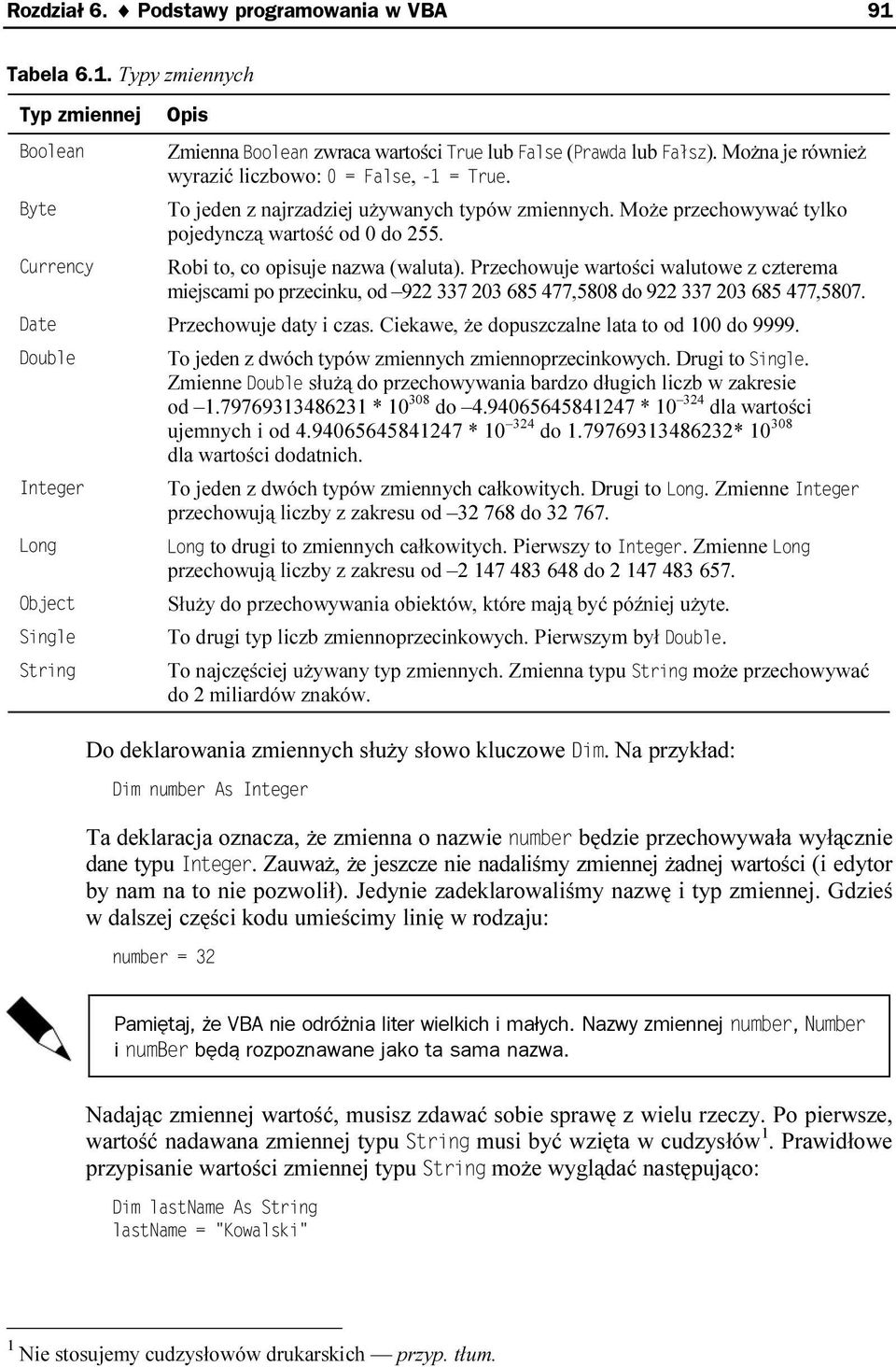 Rozdział 6. ♦ Podstawy programowania w VBA 91

Tabela 6.1. Typy zmiennych

| Typ zmiennej | Opis |
|---|---|
| Boolean | Zmienna Boolean zwraca wartości True lub False (Prawda lub Fałsz). Można je również wyrazić liczbowo: 0 = False, -1 = True. |
| Byte | To jeden z najrzadziej używanych typów zmiennych. Może przechowywać tylko pojedynczą wartość od 0 do 255. |
| Currency | Robi to, co opisuje nazwa (waluta). Przechowuje wartości walutowe z czterema miejscami po przecinku, od –922 337 203 685 477,5808 do 922 337 203 685 477,5807. |
| Date | Przechowuje daty i czas. Ciekawe, że dopuszczalne lata to od 100 do 9999. |
| Double | To jeden z dwóch typów zmiennych zmiennoprzecinkowych. Drugi to Single. Zmienne Double służą do przechowywania bardzo długich liczb w zakresie od –1.79769313486231 * $10^{308}$ do –4.94065645841247 * $10^{-324}$ dla wartości ujemnych i od 4.94065645841247 * $10^{-324}$ do 1.79769313486232* $10^{308}$ dla wartości dodatnich. |
| Integer | To jeden z dwóch typów zmiennych całkowitych. Drugi to Long. Zmienne Integer przechowują liczby z zakresu od –32 768 do 32 767. |
| Long | Long to drugi to zmiennych całkowitych. Pierwszy to Integer. Zmienne Long przechowują liczby z zakresu od –2 147 483 648 do 2 147 483 657. |
| Object | Służy do przechowywania obiektów, które mają być później użyte. |
| Single | To drugi typ liczb zmiennoprzecinkowych. Pierwszym był Double. |
| String | To najczęściej używany typ zmiennych. Zmienna typu String może przechowywać do 2 miliardów znaków. |

Do deklarowania zmiennych służy słowo kluczowe Dim. Na przykład:

Dim number As Integer

Ta deklaracja oznacza, że zmienna o nazwie number będzie przechowywała wyłącznie dane typu Integer. Zauważ, że jeszcze nie nadaliśmy zmiennej żadnej wartości (i edytor by nam na to nie pozwolił). Jedynie zadeklarowaliśmy nazwę i typ zmiennej. Gdzieś w dalszej części kodu umieścimy linię w rodzaju:

number = 32

Pamiętaj, że VBA nie odróżnia liter wielkich i małych. Nazwy zmiennej number, Number i numBer będą rozpoznawane jako ta sama nazwa.

Nadając zmiennej wartość, musisz zdawać sobie sprawę z wielu rzeczy. Po pierwsze, wartość nadawana zmiennej typu String musi być wzięta w cudzysłów $^1$. Prawidłowe przypisanie wartości zmiennej typu String może wyglądać następująco:

Dim lastName As String
lastName = "Kowalski"

$^1$ Nie stosujemy cudzysłowów drukarskich — przyp. tłum.